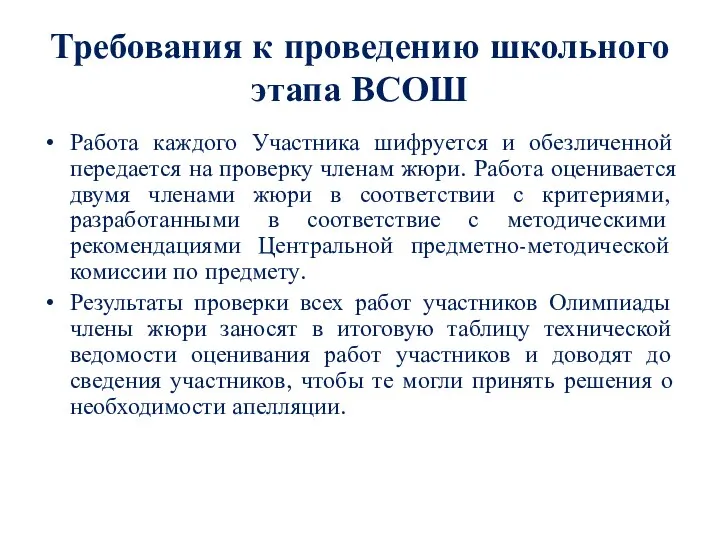 Требования к проведению школьного этапа ВСОШ

• Работа каждого Участника шифруется и обезличенной передается на проверку членам жюри. Работа оценивается двумя членами жюри в соответствии с критериями, разработанными в соответствие с методическими рекомендациями Центральной предметно-методической комиссии по предмету.

• Результаты проверки всех работ участников Олимпиады члены жюри заносят в итоговую таблицу технической ведомости оценивания работ участников и доводят до сведения участников, чтобы те могли принять решения о необходимости апелляции.